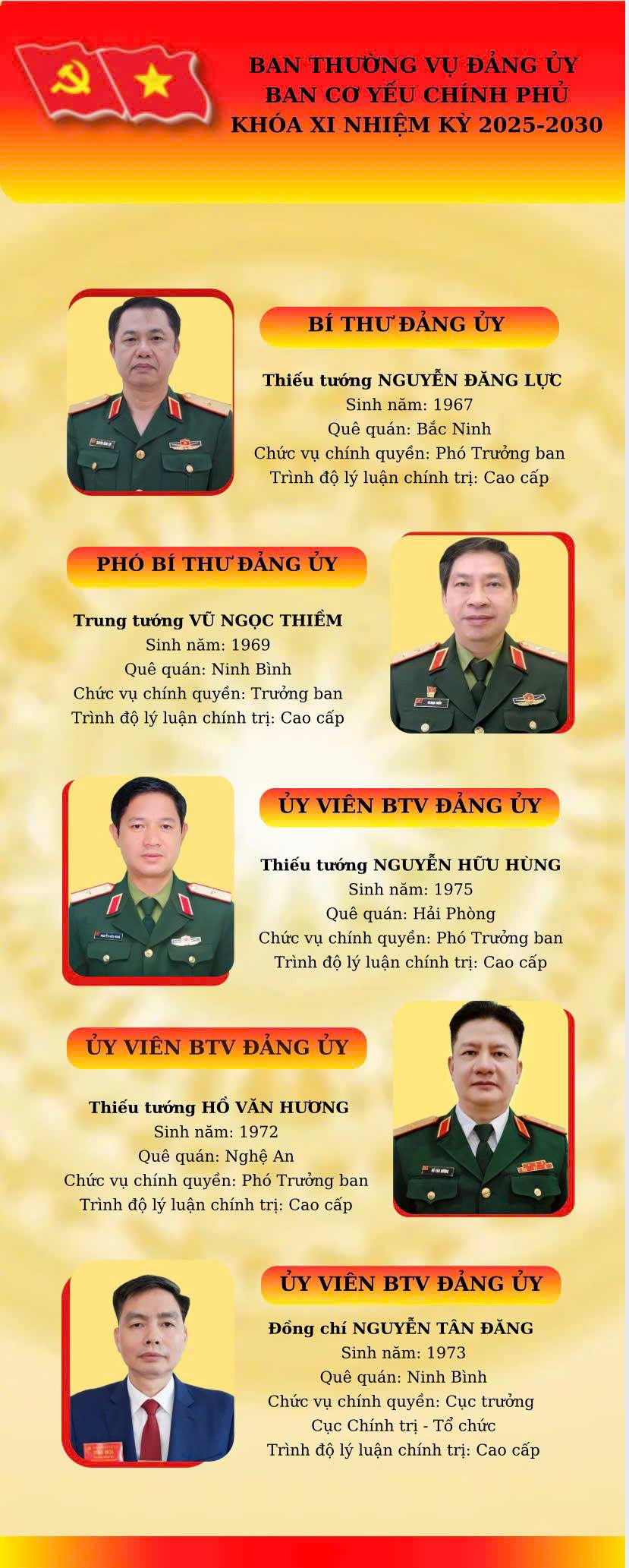 BAN THƯỜNG VỤ ĐẢNG ỦY
BAN CƠ YẾU CHÍNH PHỦ
KHÓA XI NHIỆM KỲ 2025-2030

BÍ THƯ ĐẢNG ỦY

Thiếu tướng NGUYỄN ĐĂNG LỰC
Sinh năm: 1967
Quê quán: Bắc Ninh
Chức vụ chính quyền: Phó Trưởng ban
Trình độ lý luận chính trị: Cao cấp

PHÓ BÍ THƯ ĐẢNG ỦY

Trung tướng VŨ NGỌC THIỀM
Sinh năm: 1969
Quê quán: Ninh Bình
Chức vụ chính quyền: Trưởng ban
Trình độ lý luận chính trị: Cao cấp

ỦY VIÊN BTV ĐẢNG ỦY

Thiếu tướng NGUYỄN HỮU HÙNG
Sinh năm: 1975
Quê quán: Hải Phòng
Chức vụ chính quyền: Phó Trưởng ban
Trình độ lý luận chính trị: Cao cấp

ỦY VIÊN BTV ĐẢNG ỦY

Thiếu tướng HỒ VĂN HƯƠNG
Sinh năm: 1972
Quê quán: Nghệ An
Chức vụ chính quyền: Phó Trưởng ban
Trình độ lý luận chính trị: Cao cấp

ỦY VIÊN BTV ĐẢNG ỦY

Đồng chí NGUYỄN TÂN ĐĂNG
Sinh năm: 1973
Quê quán: Ninh Bình
Chức vụ chính quyền: Cục trưởng Cục Chính trị - Tổ chức
Trình độ lý luận chính trị: Cao cấp